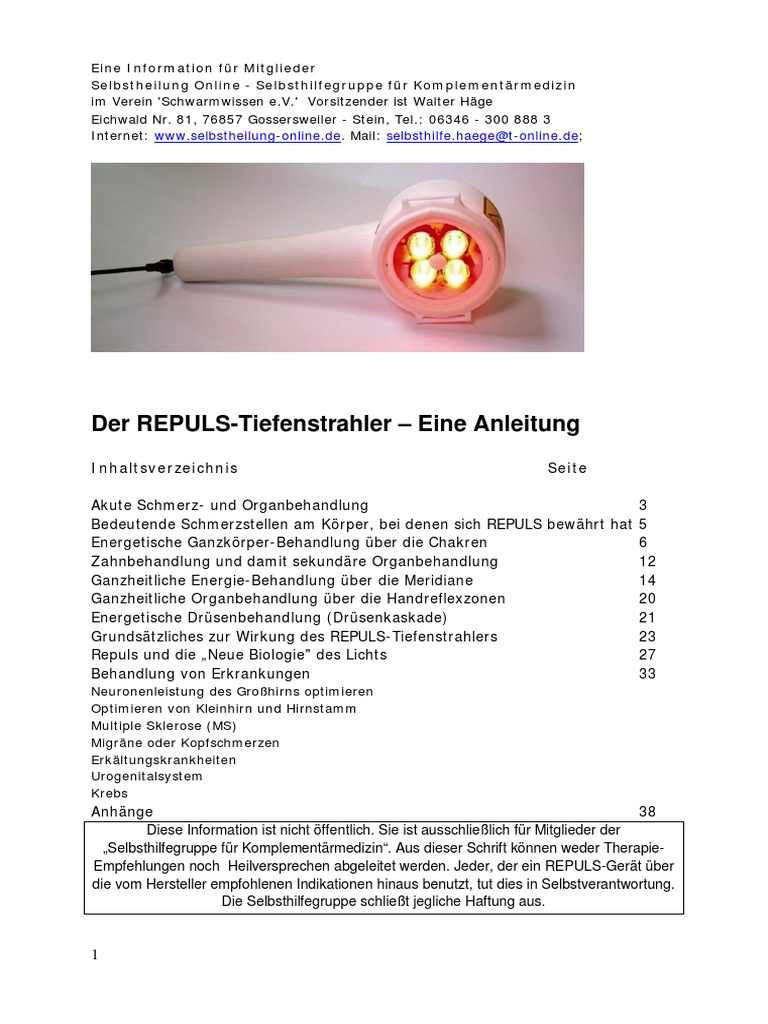 Eine Information für Mitglieder
Selbstheilung Online - Selbsthilfegruppe für Komplementärmedizin
im Verein 'Schwarmwissen e.V.' Vorsitzender ist Walter Häge
Eichwald Nr. 81, 76857 Gossersweiler - Stein, Tel.: 06346 - 300 888 3
Internet: www.selbstheilung-online.de. Mail: selbsthilfe.haege@t-online.de;

Der REPULS-Tiefenstrahler – Eine Anleitung

| Inhaltsverzeichnis | Seite |
|---|---|
| Akute Schmerz- und Organbehandlung | 3 |
| Bedeutende Schmerzstellen am Körper, bei denen sich REPULS bewährt hat | 5 |
| Energetische Ganzkörper-Behandlung über die Chakren | 6 |
| Zahnbehandlung und damit sekundäre Organbehandlung | 12 |
| Ganzheitliche Energie-Behandlung über die Meridiane | 14 |
| Ganzheitliche Organbehandlung über die Handreflexzonen | 20 |
| Energetische Drüsenbehandlung (Drüsenkaskade) | 21 |
| Grundsätzliches zur Wirkung des REPULS-Tiefenstrahlers | 23 |
| Repuls und die „Neue Biologie" des Lichts | 27 |
| Behandlung von Erkrankungen | 33 |
| Neuronenleistung des Großhirns optimieren | |
| Optimieren von Kleinhirn und Hirnstamm | |
| Multiple Sklerose (MS) | |
| Migräne oder Kopfschmerzen | |
| Erkältungskrankheiten | |
| Urogenitalsystem | |
| Krebs | |
| Anhänge | 38 |

Diese Information ist nicht öffentlich. Sie ist ausschließlich für Mitglieder der „Selbsthilfegruppe für Komplementärmedizin“. Aus dieser Schrift können weder Therapie-Empfehlungen noch Heilversprechen abgeleitet werden. Jeder, der ein REPULS-Gerät über die vom Hersteller empfohlenen Indikationen hinaus benutzt, tut dies in Selbstverantwortung. Die Selbsthilfegruppe schließt jegliche Haftung aus.

1